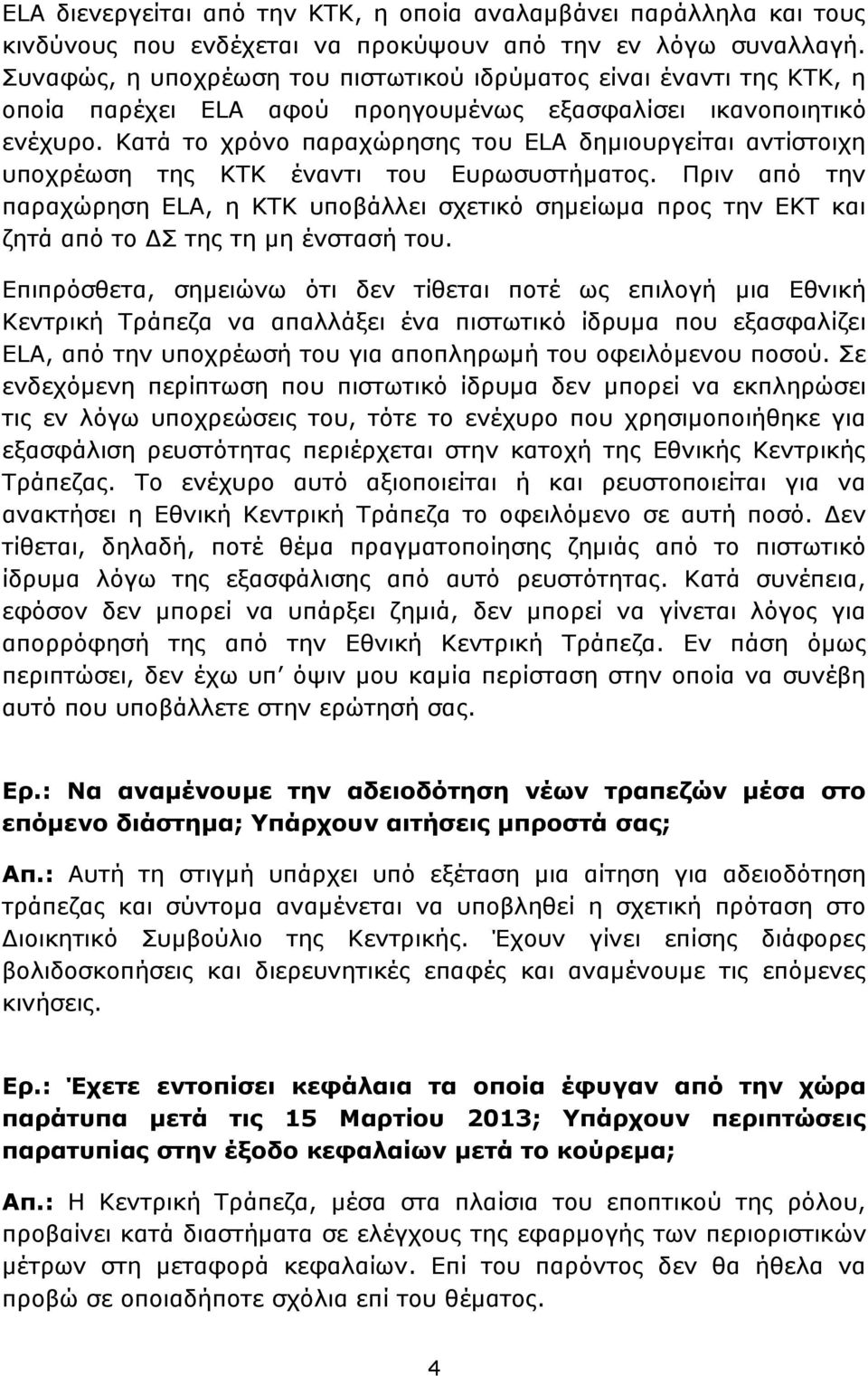 ELA διενεργείται από την ΚΤΚ, η οποία αναλαμβάνει παράλληλα και τους κινδύνους που ενδέχεται να προκύψουν από την εν λόγω συναλλαγή. Συναφώς, η υποχρέωση του πιστωτικού ιδρύματος είναι έναντι της ΚΤΚ, η οποία παρέχει ELA αφού προηγουμένως εξασφαλίσει ικανοποιητικό ενέχυρο. Κατά το χρόνο παραχώρησης του ELA δημιουργείται αντίστοιχη υποχρέωση της ΚΤΚ έναντι του Ευρωσυστήματος. Πριν από την παραχώρηση ELA, η ΚΤΚ υποβάλλει σχετικό σημείωμα προς την ΕΚΤ και ζητά από το ΔΣ της τη μη ένστασή του.

Επιπρόσθετα, σημειώνω ότι δεν τίθεται ποτέ ως επιλογή μια Εθνική Κεντρική Τράπεζα να απαλλάξει ένα πιστωτικό ίδρυμα που εξασφαλίζει ELA, από την υποχρέωσή του για αποπληρωμή του οφειλόμενου ποσού. Σε ενδεχόμενη περίπτωση που πιστωτικό ίδρυμα δεν μπορεί να εκπληρώσει τις εν λόγω υποχρεώσεις του, τότε το ενέχυρο που χρησιμοποιήθηκε για εξασφάλιση ρευστότητας περιέρχεται στην κατοχή της Εθνικής Κεντρικής Τράπεζας. Το ενέχυρο αυτό αξιοποιείται ή και ρευστοποιείται για να ανακτήσει η Εθνική Κεντρική Τράπεζα το οφειλόμενο σε αυτή ποσό. Δεν τίθεται, δηλαδή, ποτέ θέμα πραγματοποίησης ζημιάς από το πιστωτικό ίδρυμα λόγω της εξασφάλισης από αυτό ρευστότητας. Κατά συνέπεια, εφόσον δεν μπορεί να υπάρξει ζημιά, δεν μπορεί να γίνεται λόγος για απορρόφησή της από την Εθνική Κεντρική Τράπεζα. Εν πάση όμως περιπτώσει, δεν έχω υπ όψιν μου καμία περίσταση στην οποία να συνέβη αυτό που υποβάλλετε στην ερώτησή σας.

Ερ.: Να αναμένουμε την αδειοδότηση νέων τραπεζών μέσα στο επόμενο διάστημα; Υπάρχουν αιτήσεις μπροστά σας;

Απ.: Αυτή τη στιγμή υπάρχει υπό εξέταση μια αίτηση για αδειοδότηση τράπεζας και σύντομα αναμένεται να υποβληθεί η σχετική πρόταση στο Διοικητικό Συμβούλιο της Κεντρικής. Έχουν γίνει επίσης διάφορες βολιδοσκοπήσεις και διερευνητικές επαφές και αναμένουμε τις επόμενες κινήσεις.

Ερ.: Έχετε εντοπίσει κεφάλαια τα οποία έφυγαν από την χώρα παράτυπα μετά τις 15 Μαρτίου 2013; Υπάρχουν περιπτώσεις παρατυπίας στην έξοδο κεφαλαίων μετά το κούρεμα;

Απ.: Η Κεντρική Τράπεζα, μέσα στα πλαίσια του εποπτικού της ρόλου, προβαίνει κατά διαστήματα σε ελέγχους της εφαρμογής των περιοριστικών μέτρων στη μεταφορά κεφαλαίων. Επί του παρόντος δεν θα ήθελα να προβώ σε οποιαδήποτε σχόλια επί του θέματος.

4